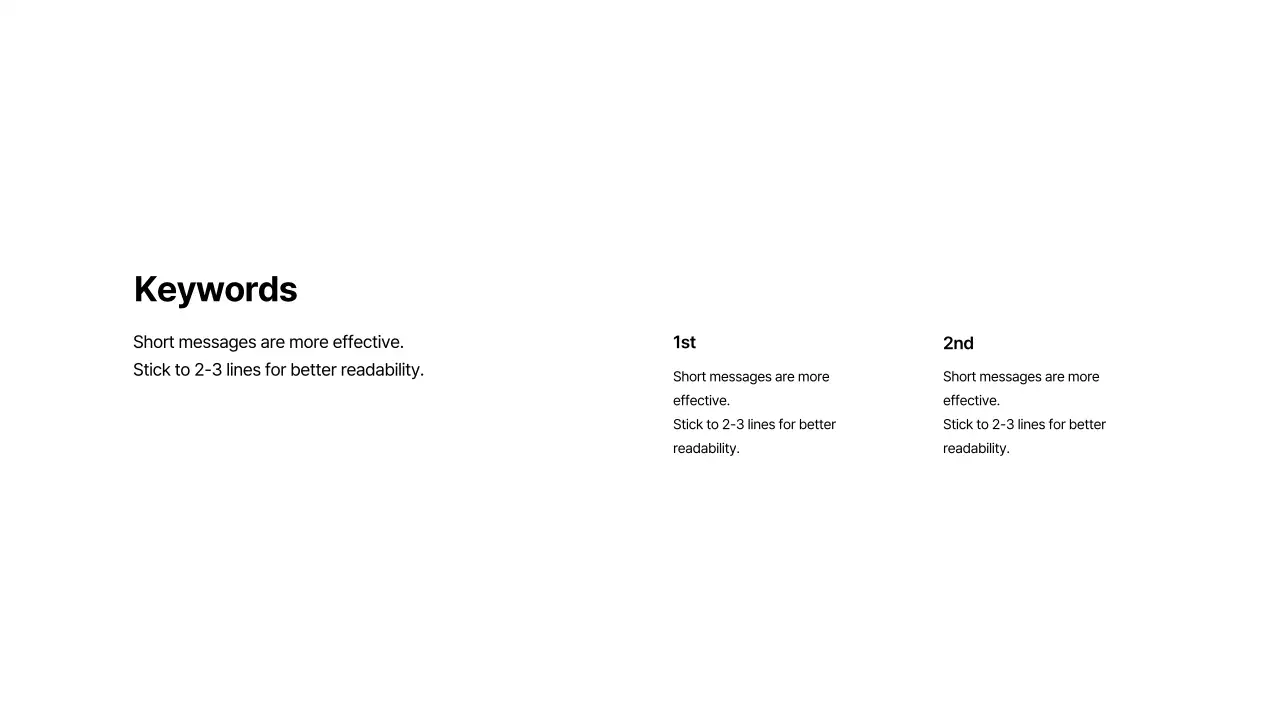 Keywords

Short messages are more effective.
Stick to 2-3 lines for better readability.

1st

Short messages are more effective.
Stick to 2-3 lines for better readability.

2nd

Short messages are more effective.
Stick to 2-3 lines for better readability.